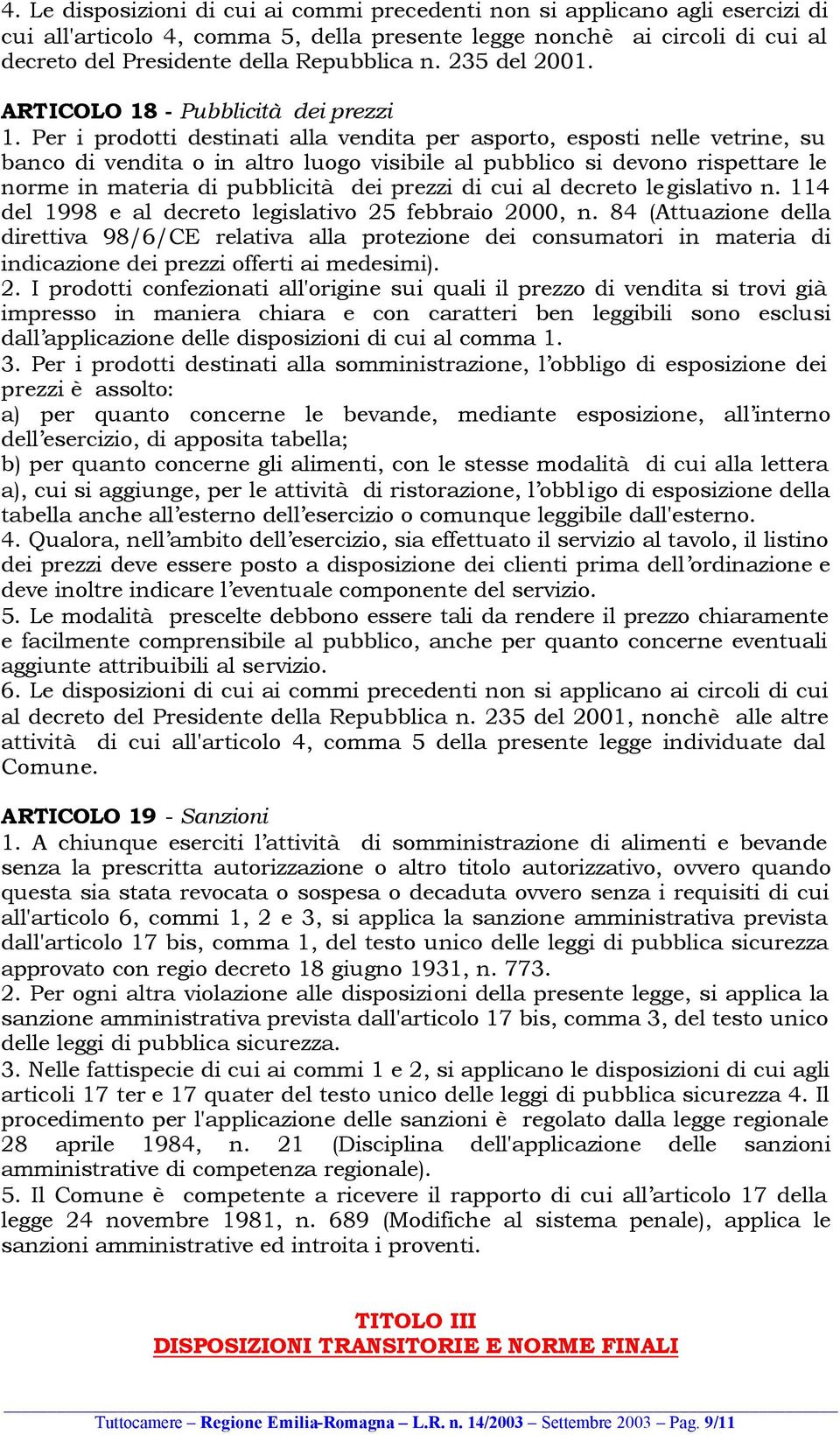 4. Le disposizioni di cui ai commi precedenti non si applicano agli esercizi di cui all'articolo 4, comma 5, della presente legge nonchè ai circoli di cui al decreto del Presidente della Repubblica n. 235 del 2001.

ARTICOLO 18 - Pubblicità dei prezzi
1. Per i prodotti destinati alla vendita per asporto, esposti nelle vetrine, su banco di vendita o in altro luogo visibile al pubblico si devono rispettare le norme in materia di pubblicità dei prezzi di cui al decreto legislativo n. 114 del 1998 e al decreto legislativo 25 febbraio 2000, n. 84 (Attuazione della direttiva 98/6/CE relativa alla protezione dei consumatori in materia di indicazione dei prezzi offerti ai medesimi).
2. I prodotti confezionati all'origine sui quali il prezzo di vendita si trovi già impresso in maniera chiara e con caratteri ben leggibili sono esclusi dall'applicazione delle disposizioni di cui al comma 1.
3. Per i prodotti destinati alla somministrazione, l'obbligo di esposizione dei prezzi è assolto:
a) per quanto concerne le bevande, mediante esposizione, all'interno dell'esercizio, di apposita tabella;
b) per quanto concerne gli alimenti, con le stesse modalità di cui alla lettera a), cui si aggiunge, per le attività di ristorazione, l'obbligo di esposizione della tabella anche all'esterno dell'esercizio o comunque leggibile dall'esterno.
4. Qualora, nell'ambito dell'esercizio, sia effettuato il servizio al tavolo, il listino dei prezzi deve essere posto a disposizione dei clienti prima dell'ordinazione e deve inoltre indicare l'eventuale componente del servizio.
5. Le modalità prescelte debbono essere tali da rendere il prezzo chiaramente e facilmente comprensibile al pubblico, anche per quanto concerne eventuali aggiunte attribuibili al servizio.
6. Le disposizioni di cui ai commi precedenti non si applicano ai circoli di cui al decreto del Presidente della Repubblica n. 235 del 2001, nonchè alle altre attività di cui all'articolo 4, comma 5 della presente legge individuate dal Comune.

ARTICOLO 19 - Sanzioni
1. A chiunque eserciti l'attività di somministrazione di alimenti e bevande senza la prescritta autorizzazione o altro titolo autorizzativo, ovvero quando questa sia stata revocata o sospesa o decaduta ovvero senza i requisiti di cui all'articolo 6, commi 1, 2 e 3, si applica la sanzione amministrativa prevista dall'articolo 17 bis, comma 1, del testo unico delle leggi di pubblica sicurezza approvato con regio decreto 18 giugno 1931, n. 773.
2. Per ogni altra violazione alle disposizioni della presente legge, si applica la sanzione amministrativa prevista dall'articolo 17 bis, comma 3, del testo unico delle leggi di pubblica sicurezza.
3. Nelle fattispecie di cui ai commi 1 e 2, si applicano le disposizioni di cui agli articoli 17 ter e 17 quater del testo unico delle leggi di pubblica sicurezza 4. Il procedimento per l'applicazione delle sanzioni è regolato dalla legge regionale 28 aprile 1984, n. 21 (Disciplina dell'applicazione delle sanzioni amministrative di competenza regionale).
5. Il Comune è competente a ricevere il rapporto di cui all'articolo 17 della legge 24 novembre 1981, n. 689 (Modifiche al sistema penale), applica le sanzioni amministrative ed introita i proventi.

TITOLO III
DISPOSIZIONI TRANSITORIE E NORME FINALI

Tuttocamere – Regione Emilia-Romagna – L.R. n. 14/2003 – Settembre 2003 – Pag. 9/11